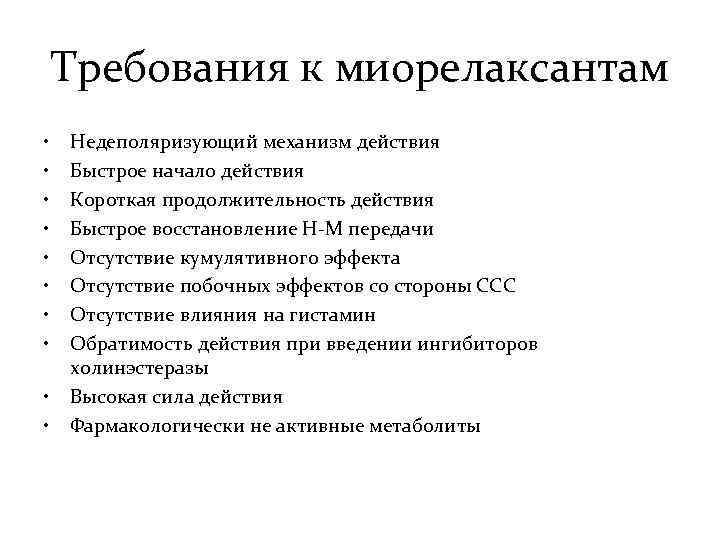 Требования к миорелаксантам

• Недеполяризующий механизм действия
• Быстрое начало действия
• Короткая продолжительность действия
• Быстрое восстановление Н-М передачи
• Отсутствие кумулятивного эффекта
• Отсутствие побочных эффектов со стороны ССС
• Отсутствие влияния на гистамин
• Обратимость действия при введении ингибиторов холинэстеразы
• Высокая сила действия
• Фармакологически не активные метаболиты